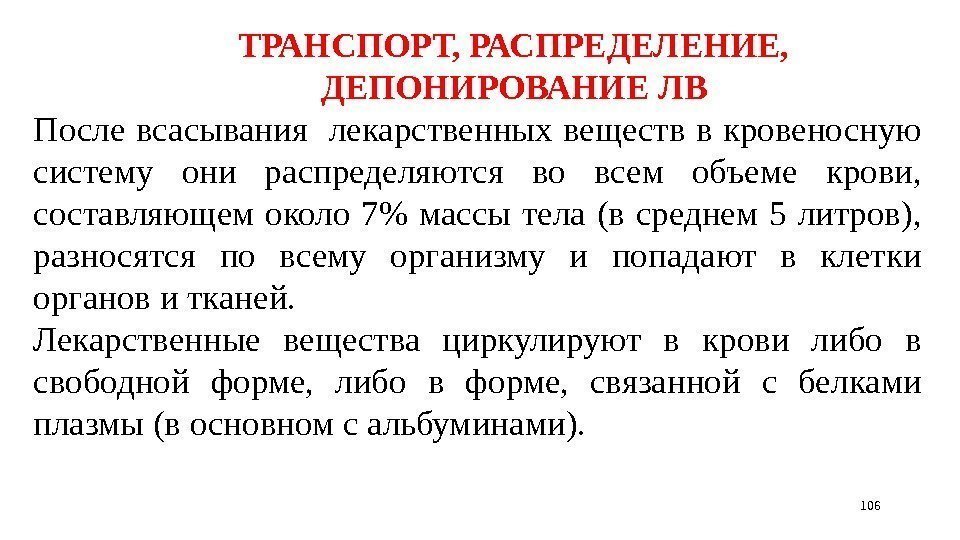 ТРАНСПОРТ, РАСПРЕДЕЛЕНИЕ, ДЕПОНИРОВАНИЕ ЛВ

После всасывания лекарственных веществ в кровеносную систему они распределяются во всем объеме крови, составляющем около 7% массы тела (в среднем 5 литров), разносятся по всему организму и попадают в клетки органов и тканей.

Лекарственные вещества циркулируют в крови либо в свободной форме, либо в форме, связанной с белками плазмы (в основном с альбуминами).

106